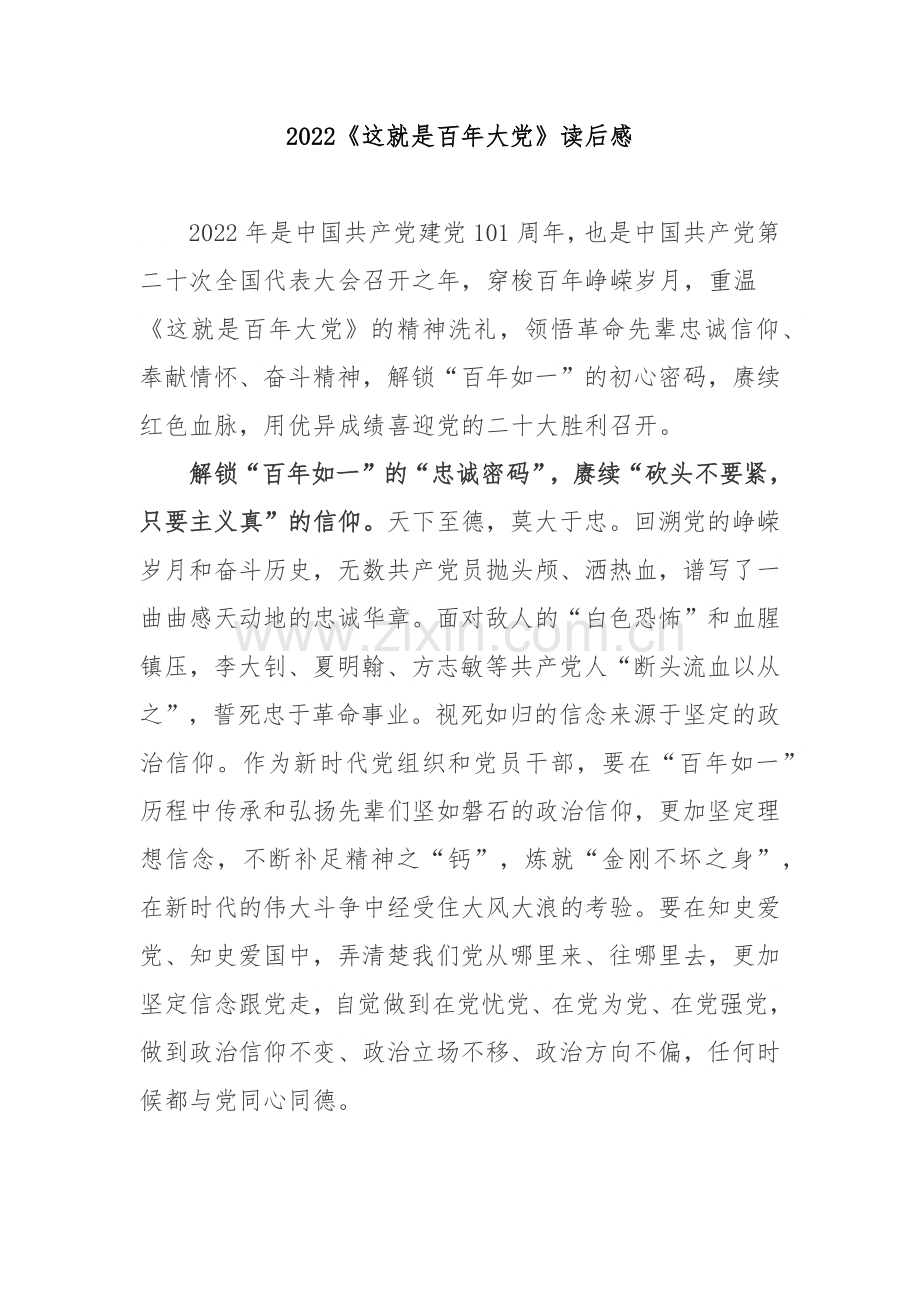 2022《这就是百年大党》读后感

2022年是中国共产党建党101周年，也是中国共产党第二十次全国代表大会召开之年，穿梭百年峥嵘岁月，重温《这就是百年大党》的精神洗礼，领悟革命先辈忠诚信仰、奉献情怀、奋斗精神，解锁“百年如一”的初心密码，赓续红色血脉，用优异成绩喜迎党的二十大胜利召开。

解锁“百年如一”的“忠诚密码”，赓续“砍头不要紧，只要主义真”的信仰。天下至德，莫大于忠。回溯党的峥嵘岁月和奋斗历史，无数共产党员抛头颅、洒热血，谱写了一曲曲感天动地的忠诚华章。面对敌人的“白色恐怖”和血腥镇压，李大钊、夏明翰、方志敏等共产党人“断头流血以从之”，誓死忠于革命事业。视死如归的信念来源于坚定的政治信仰。作为新时代党组织和党员干部，要在“百年如一”历程中传承和弘扬先辈们坚如磐石的政治信仰，更加坚定理想信念，不断补足精神之“钙”，炼就“金刚不坏之身”，在新时代的伟大斗争中经受住大风大浪的考验。要在知史爱党、知史爱国中，弄清楚我们党从哪里来、往哪里去，更加坚定信念跟党走，自觉做到在党忧党、在党为党、在党强党，做到政治信仰不变、政治立场不移、政治方向不偏，任何时候都与党同心同德。

www.zixin.com.cn